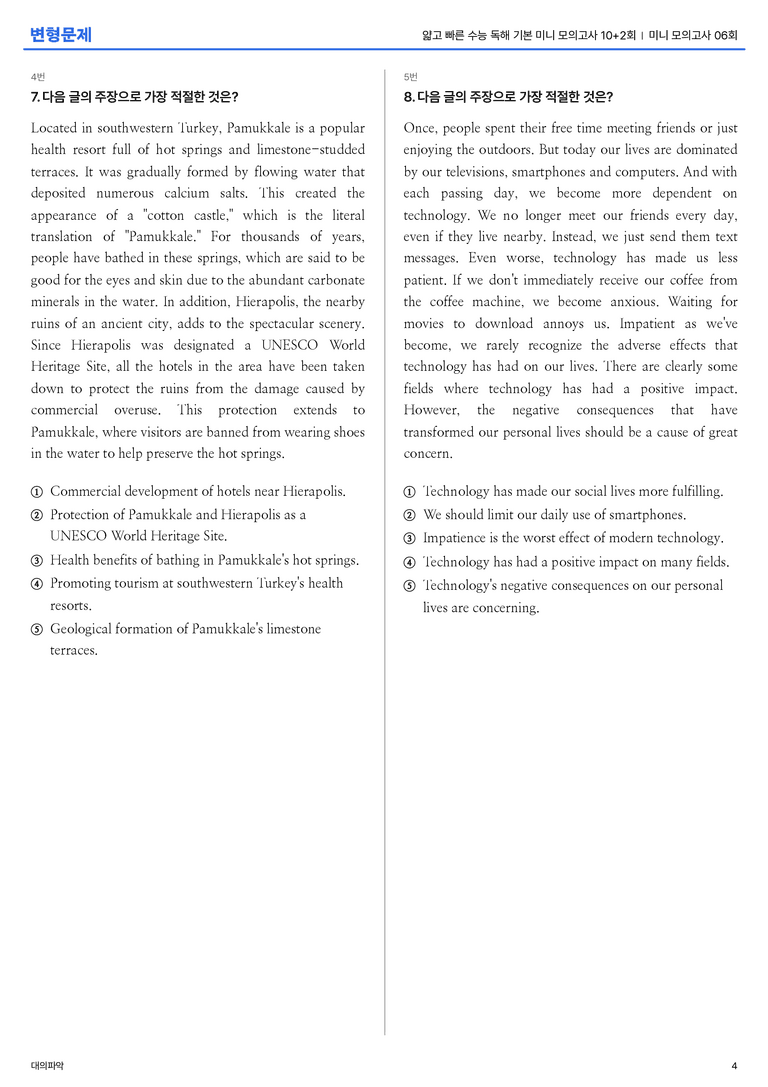 변형문제

얇고 빠른 수능 독해 기본 미니 모의고사 10+2회 | 미니 모의고사 06회

4번

7. 다음 글의 주장으로 가장 적절한 것은?

Located in southwestern Turkey, Pamukkale is a popular health resort full of hot springs and limestone-studded terraces. It was gradually formed by flowing water that deposited numerous calcium salts. This created the appearance of a "cotton castle," which is the literal translation of "Pamukkale." For thousands of years, people have bathed in these springs, which are said to be good for the eyes and skin due to the abundant carbonate minerals in the water. In addition, Hierapolis, the nearby ruins of an ancient city, adds to the spectacular scenery. Since Hierapolis was designated a UNESCO World Heritage Site, all the hotels in the area have been taken down to protect the ruins from the damage caused by commercial overuse. This protection extends to Pamukkale, where visitors are banned from wearing shoes in the water to help preserve the hot springs.

① Commercial development of hotels near Hierapolis.
② Protection of Pamukkale and Hierapolis as a UNESCO World Heritage Site.
③ Health benefits of bathing in Pamukkale's hot springs.
④ Promoting tourism at southwestern Turkey's health resorts.
⑤ Geological formation of Pamukkale's limestone terraces.

5번

8. 다음 글의 주장으로 가장 적절한 것은?

Once, people spent their free time meeting friends or just enjoying the outdoors. But today our lives are dominated by our televisions, smartphones and computers. And with each passing day, we become more dependent on technology. We no longer meet our friends every day, even if they live nearby. Instead, we just send them text messages. Even worse, technology has made us less patient. If we don't immediately receive our coffee from the coffee machine, we become anxious. Waiting for movies to download annoys us. Impatient as we've become, we rarely recognize the adverse effects that technology has had on our lives. There are clearly some fields where technology has had a positive impact. However, the negative consequences that have transformed our personal lives should be a cause of great concern.

① Technology has made our social lives more fulfilling.
② We should limit our daily use of smartphones.
③ Impatience is the worst effect of modern technology.
④ Technology has had a positive impact on many fields.
⑤ Technology's negative consequences on our personal lives are concerning.

대의파악

4